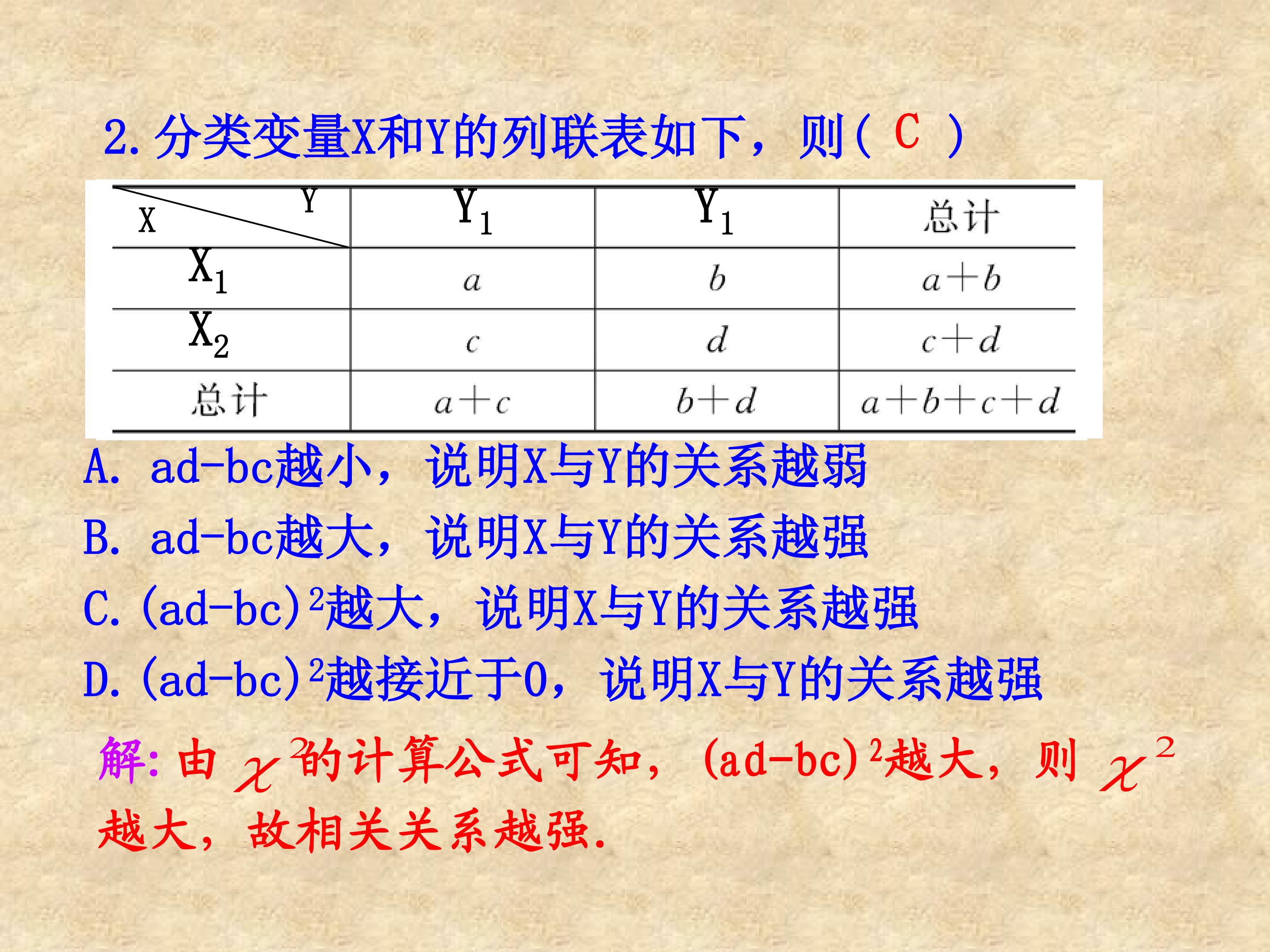 2.分类变量X和Y的列联表如下，则( C )

| X Y | $Y_1$ | $Y_1$ | 总计 |
|---|---|---|---|
| $X_1$ | $a$ | $b$ | $a+b$ |
| $X_2$ | $c$ | $d$ | $c+d$ |
| 总计 | $a+c$ | $b+d$ | $a+b+c+d$ |

A. ad-bc越小，说明X与Y的关系越弱

B. ad-bc越大，说明X与Y的关系越强

C.$(ad-bc)^2$越大，说明X与Y的关系越强

D.$(ad-bc)^2$越接近于0，说明X与Y的关系越强

解:由$\chi^2$的计算公式可知，$(ad-bc)^2$越大，则$\chi^2$越大，故相关关系越强.